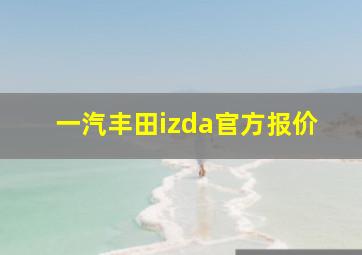 一汽丰田izda官方报价